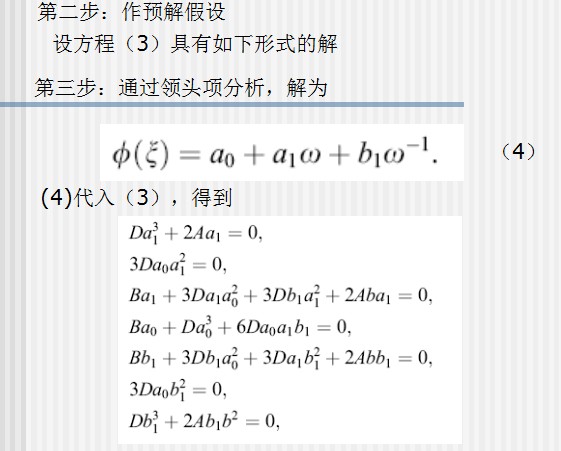 第二步：作预解假设

设方程（3）具有如下形式的解

第三步：通过领头项分析，解为

$\phi(\xi) = a_0 + a_1\omega + b_1\omega^{-1}.$ （4）

(4)代入（3），得到

$Da_1^3 + 2Aa_1 = 0,$
$3Da_0a_1^2 = 0,$
$Ba_1 + 3Da_1a_0^2 + 3Db_1a_1^2 + 2Aba_1 = 0,$
$Ba_0 + Da_0^3 + 6Da_0a_1b_1 = 0,$
$Bb_1 + 3Db_1a_0^2 + 3Da_1b_1^2 + 2Abb_1 = 0,$
$3Da_0b_1^2 = 0,$
$Db_1^3 + 2Ab_1b^2 = 0,$